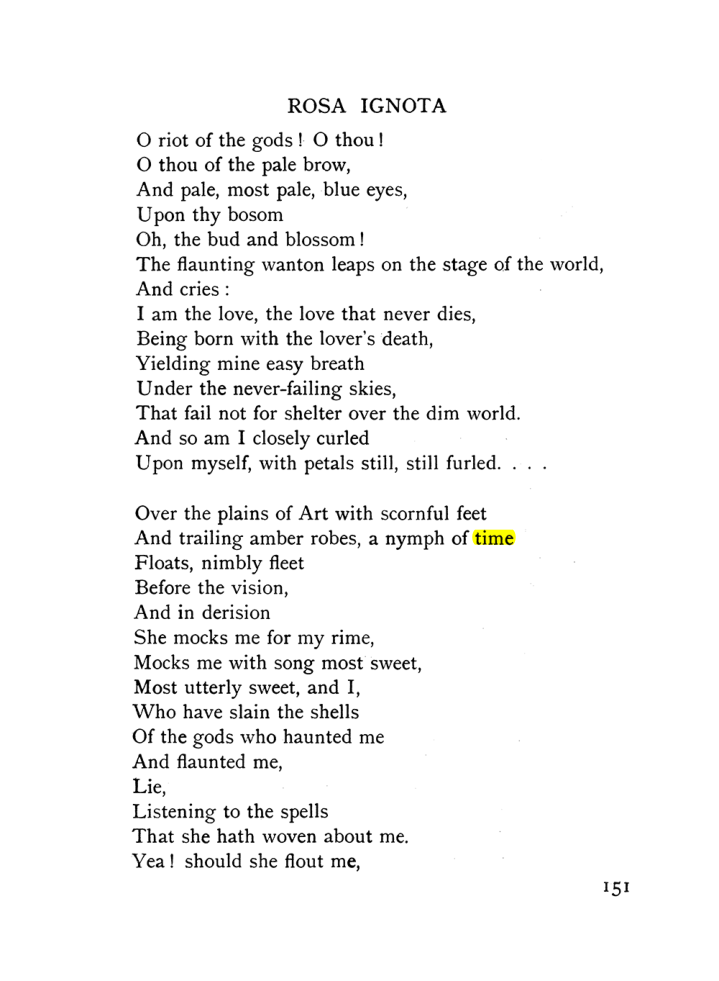 ROSA IGNOTA

O riot of the gods! O thou!
O thou of the pale brow,
And pale, most pale, blue eyes,
Upon thy bosom
Oh, the bud and blossom!
The flaunting wanton leaps on the stage of the world,
And cries:
I am the love, the love that never dies,
Being born with the lover's death,
Yielding mine easy breath
Under the never-failing skies,
That fail not for shelter over the dim world.
And so am I closely curled
Upon myself, with petals still, still furled. . . .

Over the plains of Art with scornful feet
And trailing amber robes, a nymph of time
Floats, nimbly fleet
Before the vision,
And in derision
She mocks me for my rime,
Mocks me with song most sweet,
Most utterly sweet, and I,
Who have slain the shells
Of the gods who haunted me
And flaunted me,
Lie,
Listening to the spells
That she hath woven about me.
Yea! should she flout me,

151